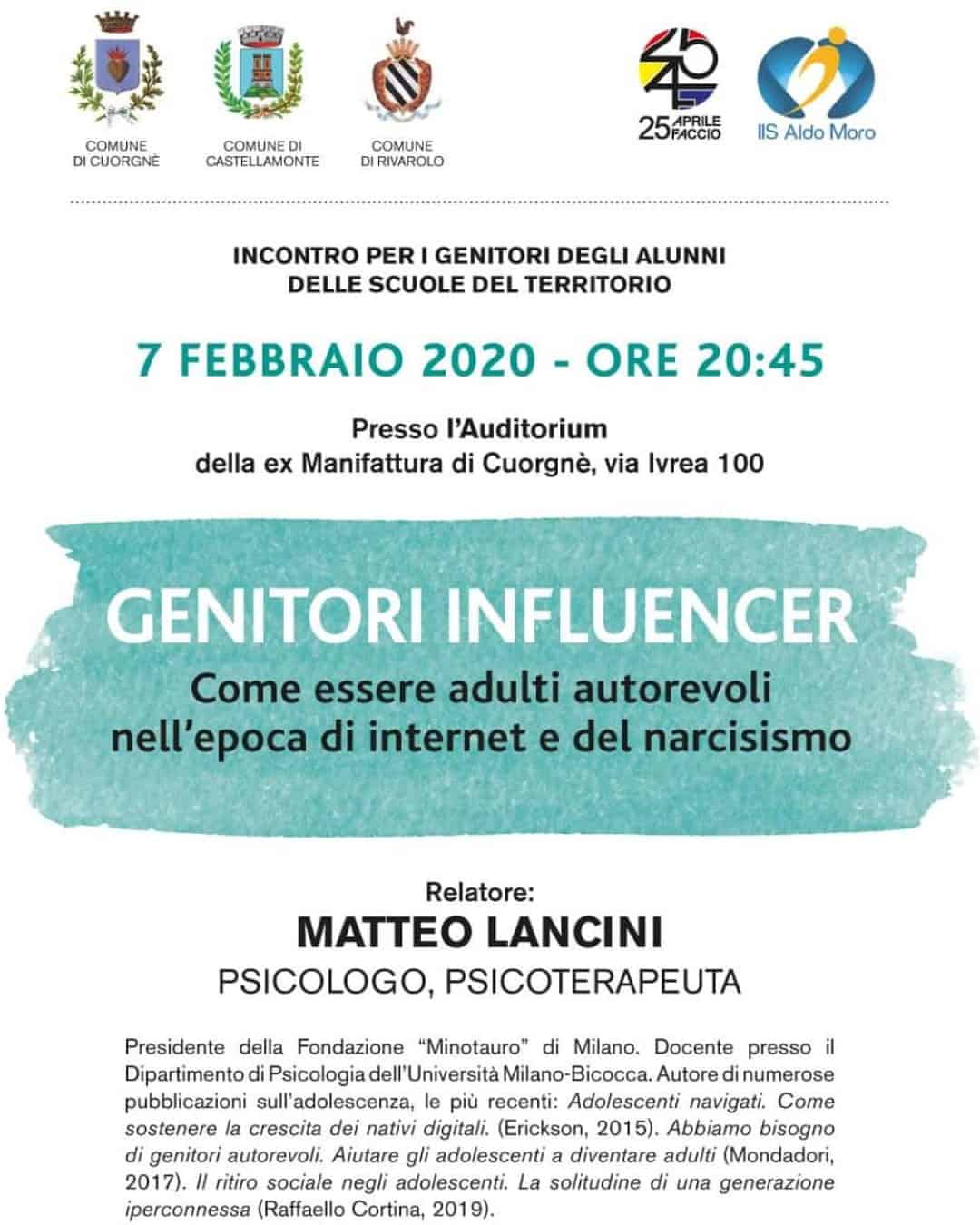 COMUNE DI CUORGNÈ

COMUNE DI CASTELLAMONTE

COMUNE DI RIVAROLO

25 APRILE FACCIO

IIS Aldo Moro

INCONTRO PER I GENITORI DEGLI ALUNNI DELLE SCUOLE DEL TERRITORIO

7 FEBBRAIO 2020 - ORE 20:45

Presso l'Auditorium della ex Manifattura di Cuorgnè, via Ivrea 100

GENITORI INFLUENCER

Come essere adulti autorevoli nell'epoca di internet e del narcisismo

Relatore:

MATTEO LANCINI

PSICOLOGO, PSICOTERAPEUTA

Presidente della Fondazione "Minotauro" di Milano. Docente presso il Dipartimento di Psicologia dell'Università Milano-Bicocca. Autore di numerose pubblicazioni sull'adolescenza, le più recenti: Adolescenti navigati. Come sostenere la crescita dei nativi digitali. (Erickson, 2015). Abbiamo bisogno di genitori autorevoli. Aiutare gli adolescenti a diventare adulti (Mondadori, 2017). Il ritiro sociale negli adolescenti. La solitudine di una generazione iperconnessa (Raffaello Cortina, 2019).